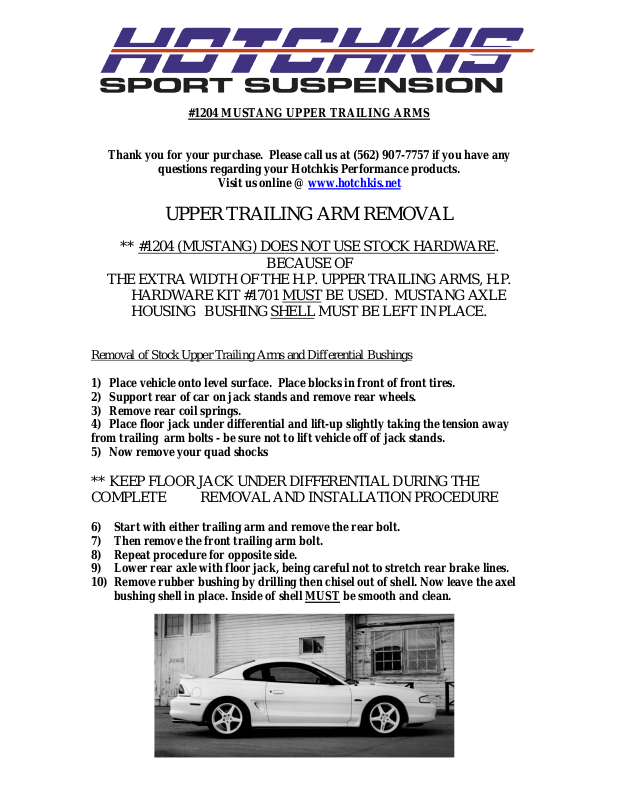 HOTCHKIS
SPORT SUSPENSION

#1204 MUSTANG UPPER TRAILING ARMS

Thank you for your purchase. Please call us at (562) 907-7757 if you have any questions regarding your Hotchkis Performance products. Visit us online @ www.hotchkis.net

UPPER TRAILING ARM REMOVAL

** #1204 (MUSTANG) DOES NOT USE STOCK HARDWARE. BECAUSE OF THE EXTRA WIDTH OF THE H.P. UPPER TRAILING ARMS, H.P. HARDWARE KIT #1701 MUST BE USED. MUSTANG AXLE HOUSING BUSHING SHELL MUST BE LEFT IN PLACE.

Removal of Stock Upper Trailing Arms and Differential Bushings

1) Place vehicle onto level surface. Place blocks in front of front tires.
2) Support rear of car on jack stands and remove rear wheels.
3) Remove rear coil springs.
4) Place floor jack under differential and lift-up slightly taking the tension away from trailing arm bolts - be sure not to lift vehicle off of jack stands.
5) Now remove your quad shocks

** KEEP FLOOR JACK UNDER DIFFERENTIAL DURING THE COMPLETE REMOVAL AND INSTALLATION PROCEDURE

6) Start with either trailing arm and remove the rear bolt.
7) Then remove the front trailing arm bolt.
8) Repeat procedure for opposite side.
9) Lower rear axle with floor jack, being careful not to stretch rear brake lines.
10) Remove rubber bushing by drilling then chisel out of shell. Now leave the axel bushing shell in place. Inside of shell MUST be smooth and clean.